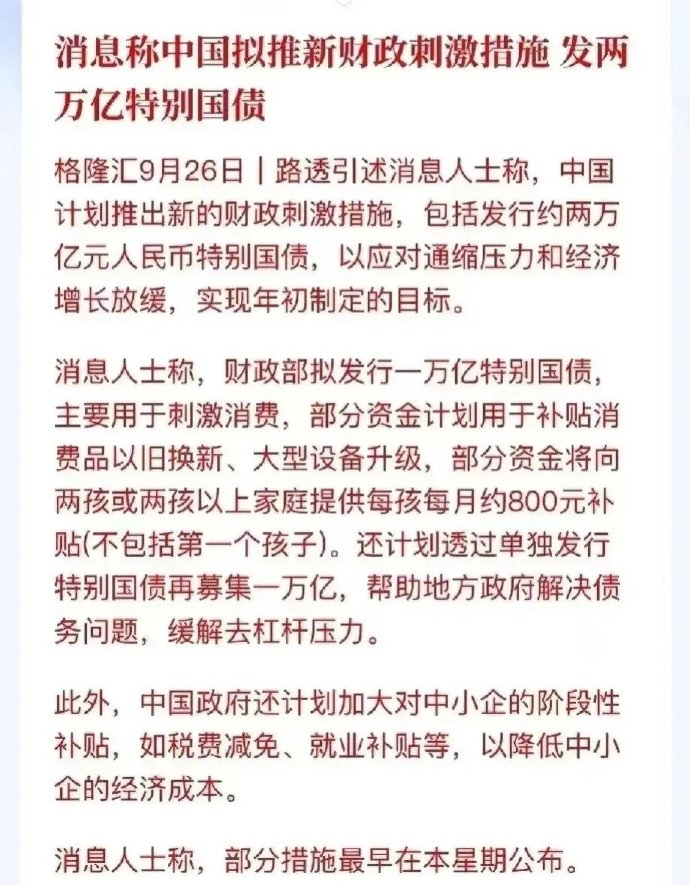 消息称中国拟推新财政刺激措施 发两万亿特别国债

格隆汇9月26日丨路透引述消息人士称，中国计划推出新的财政刺激措施，包括发行约两万亿元人民币特别国债，以应对通缩压力和经济增长放缓，实现年初制定的目标。

消息人士称，财政部拟发行一万亿特别国债，主要用于刺激消费，部分资金计划用于补贴消费品以旧换新、大型设备升级，部分资金将向两孩或两孩以上家庭提供每孩每月约800元补贴(不包括第一个孩子)。还计划透过单独发行特别国债再募集一万亿，帮助地方政府解决债务问题，缓解去杠杆压力。

此外，中国政府还计划加大对中小企的阶段性补贴，如税费减免、就业补贴等，以降低中小企的经济成本。

消息人士称，部分措施最早在本星期公布。